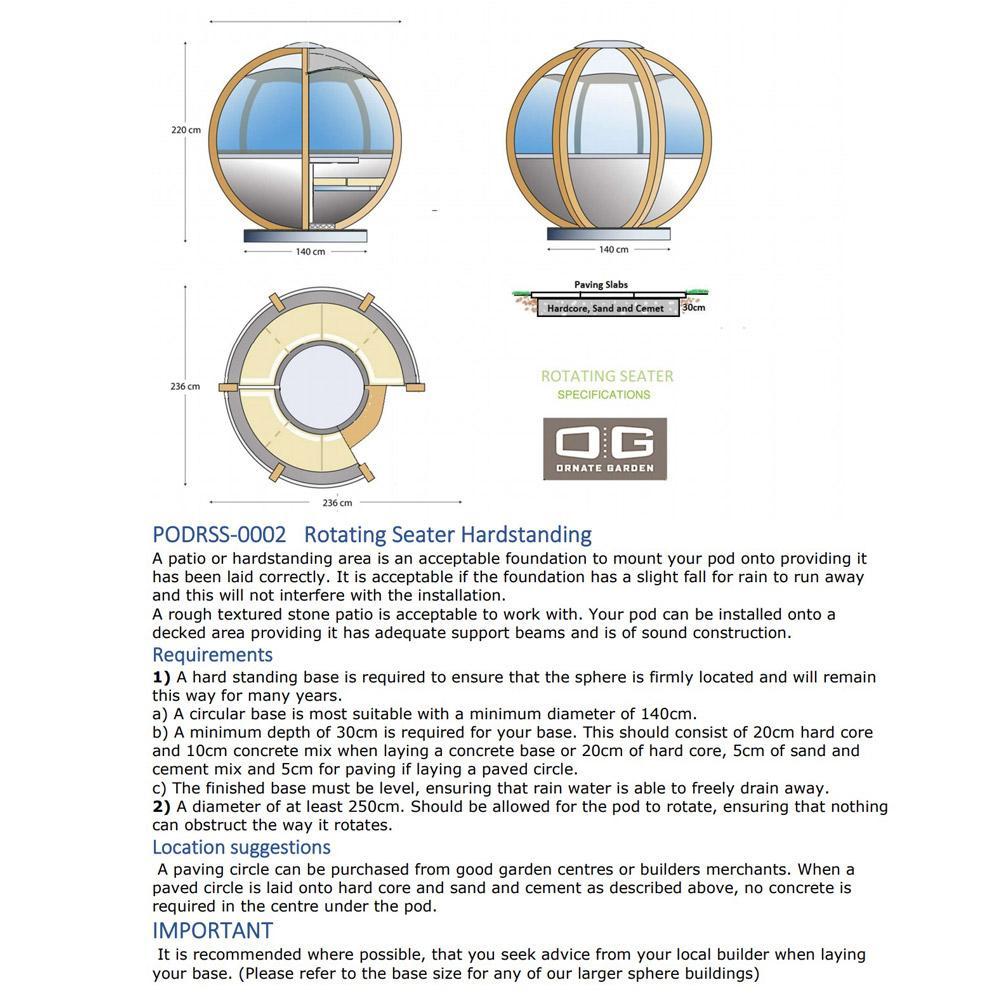 220 cm

140 cm

140 cm

Paving Slabs

Hardcore, Sand and Cemet

30cm

236 cm

236 cm

ROTATING SEATER
SPECIFICATIONS

OG
ORNATE GARDEN

PODRSS-0002 Rotating Seater Hardstanding
A patio or hardstanding area is an acceptable foundation to mount your pod onto providing it has been laid correctly. It is acceptable if the foundation has a slight fall for rain to run away and this will not interfere with the installation.
A rough textured stone patio is acceptable to work with. Your pod can be installed onto a decked area providing it has adequate support beams and is of sound construction.

Requirements
1) A hard standing base is required to ensure that the sphere is firmly located and will remain this way for many years.
a) A circular base is most suitable with a minimum diameter of 140cm.
b) A minimum depth of 30cm is required for your base. This should consist of 20cm hard core and 10cm concrete mix when laying a concrete base or 20cm of hard core, 5cm of sand and cement mix and 5cm for paving if laying a paved circle.
c) The finished base must be level, ensuring that rain water is able to freely drain away.
2) A diameter of at least 250cm. Should be allowed for the pod to rotate, ensuring that nothing can obstruct the way it rotates.

Location suggestions
A paving circle can be purchased from good garden centres or builders merchants. When a paved circle is laid onto hard core and sand and cement as described above, no concrete is required in the centre under the pod.

IMPORTANT
It is recommended where possible, that you seek advice from your local builder when laying your base. (Please refer to the base size for any of our larger sphere buildings)